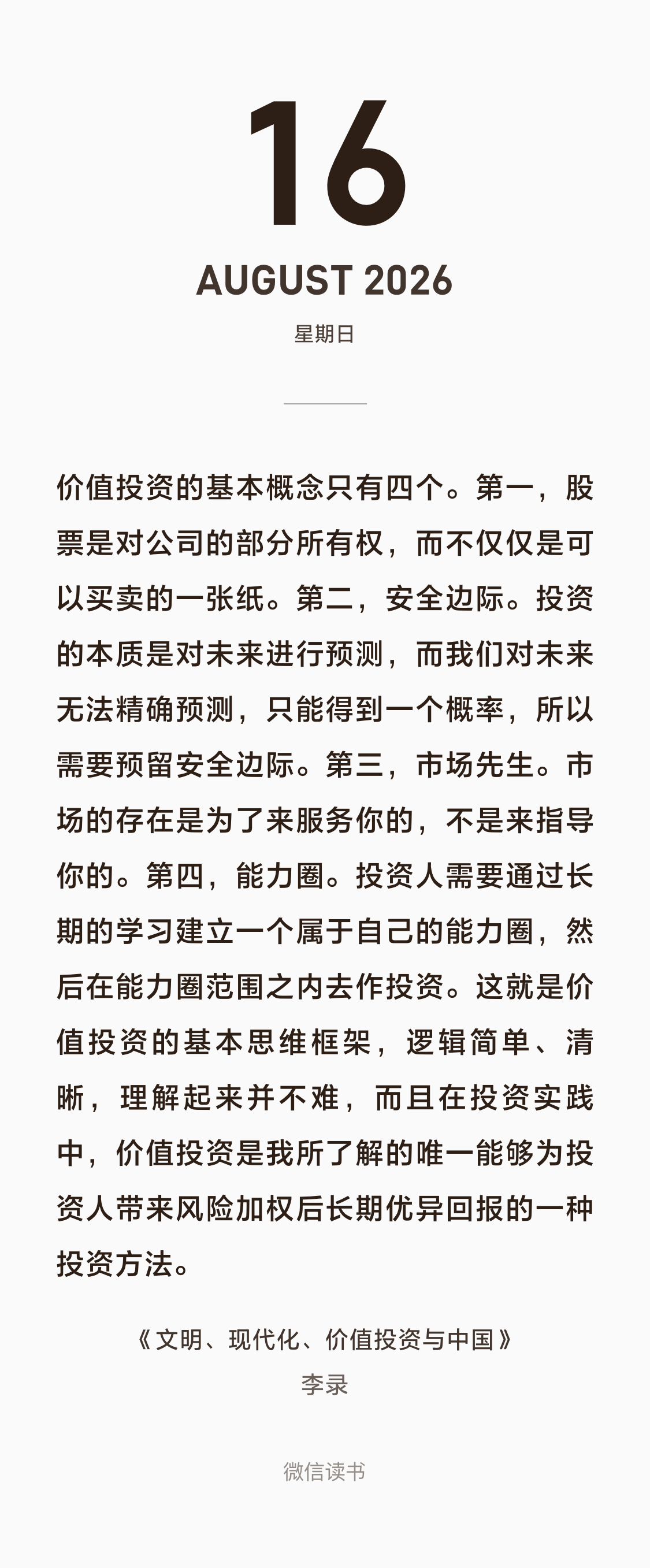 16

AUGUST 2026

星期日

价值投资的基本概念只有四个。第一，股票是对公司的部分所有权，而不仅仅是可以买卖的一张纸。第二，安全边际。投资的本质是对未来进行预测，而我们对未来无法精确预测，只能得到一个概率，所以需要预留安全边际。第三，市场先生。市场的存在是为了来服务你的，不是来指导你的。第四，能力圈。投资人需要通过长期的学习建立一个属于自己的能力圈，然后在能力圈范围之内去作投资。这就是价值投资的基本思维框架，逻辑简单、清晰，理解起来并不难，而且在投资实践中，价值投资是我所了解的唯一能够为投资人带来风险加权后长期优异回报的一种投资方法。

《文明、现代化、价值投资与中国》
李录

微信读书